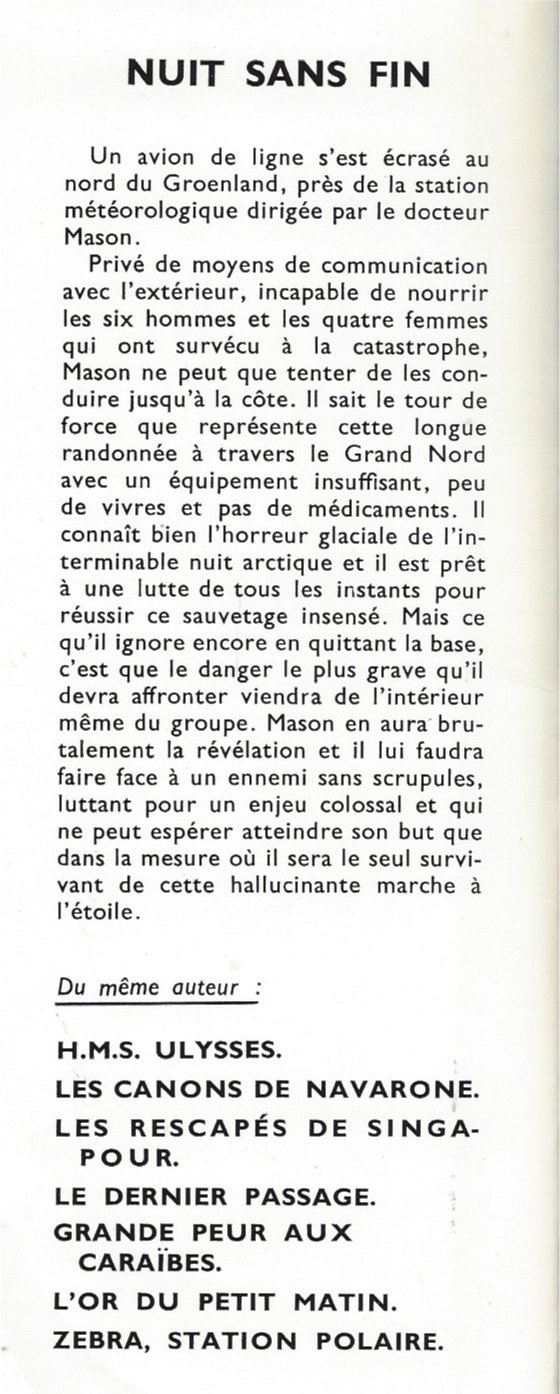 NUIT SANS FIN

Un avion de ligne s'est écrasé au nord du Groenland, près de la station météorologique dirigée par le docteur Mason.

Privé de moyens de communication avec l'extérieur, incapable de nourrir les six hommes et les quatre femmes qui ont survécu à la catastrophe, Mason ne peut que tenter de les conduire jusqu'à la côte. Il sait le tour de force que représente cette longue randonnée à travers le Grand Nord avec un équipement insuffisant, peu de vivres et pas de médicaments. Il connaît bien l'horreur glaciale de l'interminable nuit arctique et il est prêt à une lutte de tous les instants pour réussir ce sauvetage insensé. Mais ce qu'il ignore encore en quittant la base, c'est que le danger le plus grave qu'il devra affronter viendra de l'intérieur même du groupe. Mason en aura brutalement la révélation et il lui faudra faire face à un ennemi sans scrupules, luttant pour un enjeu colossal et qui ne peut espérer atteindre son but que dans la mesure où il sera le seul survivant de cette hallucinante marche à l'étoile.

Du même auteur :

H.M.S. ULYSSES.
LES CANONS DE NAVARONE.
LES RESCAPÉS DE SINGAPOUR.
LE DERNIER PASSAGE.
GRANDE PEUR AUX CARAÏBES.
L'OR DU PETIT MATIN.
ZEBRA, STATION POLAIRE.